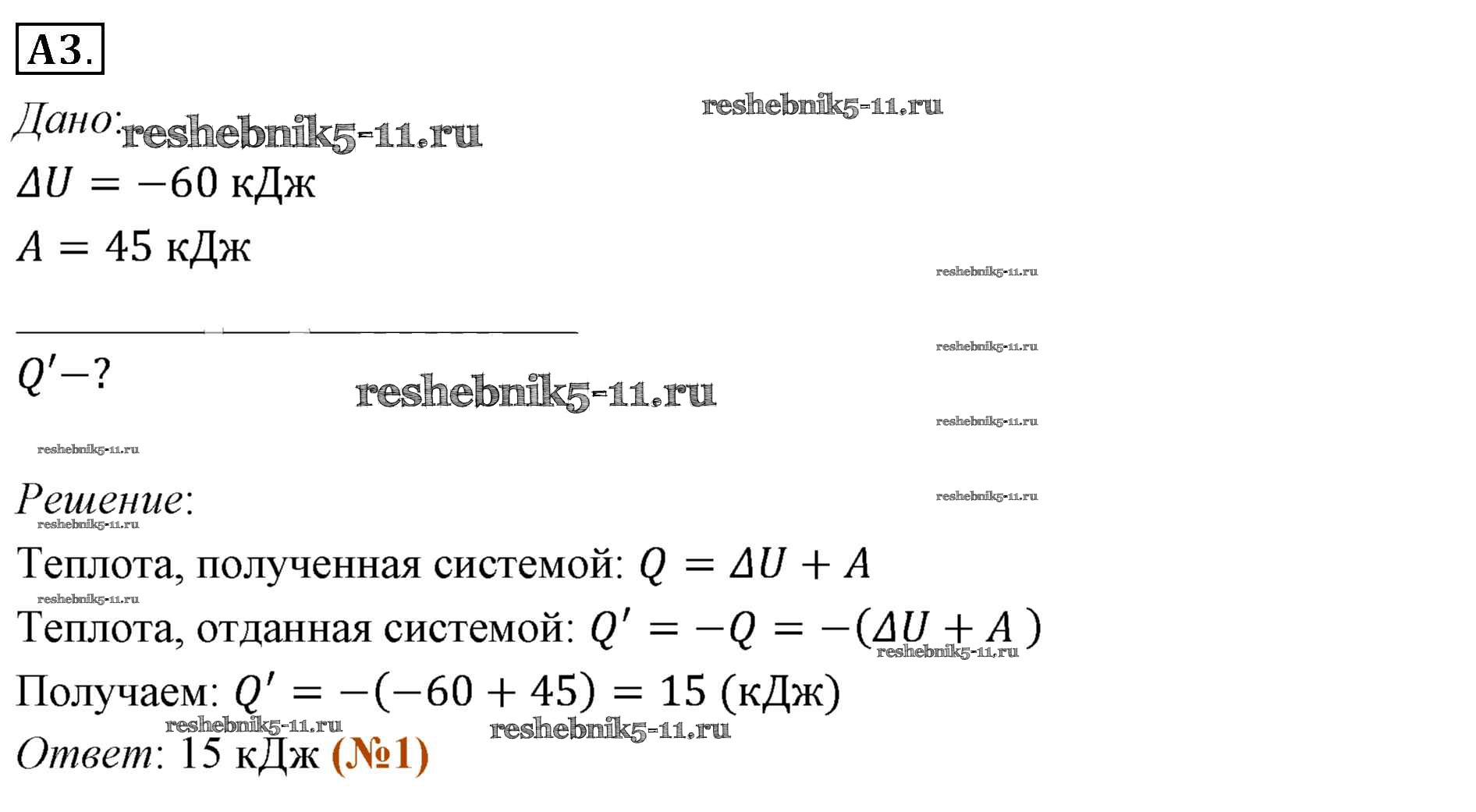 А3.

Дано:

$\Delta U = -60$ кДж

$A = 45$ кДж

$Q' - ?$

Решение:

Теплота, полученная системой: $Q = \Delta U + A$

Теплота, отданная системой: $Q' = -Q = -(\Delta U + A)$

Получаем: $Q' = -(-60 + 45) = 15$ (кДж)

Ответ: 15 кДж (№1)

reshebnik5-11.ru